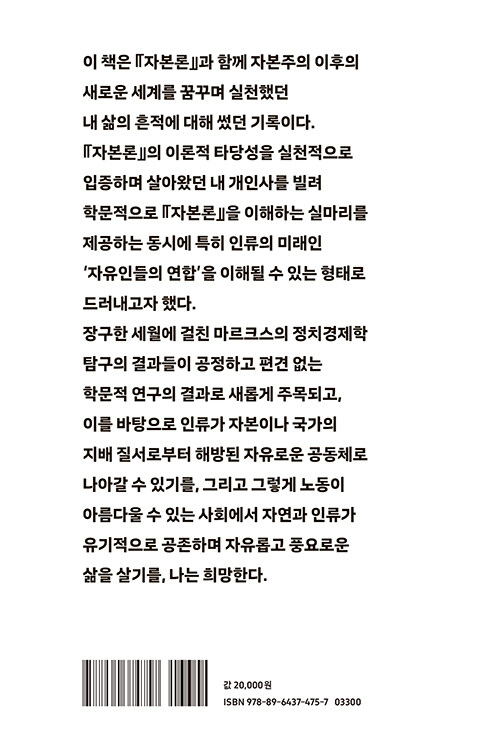 이 책은 『자본론』과 함께 자본주의 이후의 새로운 세계를 꿈꾸며 실천했던 내 삶의 흔적에 대해 썼던 기록이다. 『자본론』의 이론적 타당성을 실천적으로 입증하며 살아왔던 내 개인사를 빌려 학문적으로 『자본론』을 이해하는 실마리를 제공하는 동시에 특히 인류의 미래인 '자유인들의 연합'을 이해될 수 있는 형태로 드러내고자 했다.
장구한 세월에 걸친 마르크스의 정치경제학 탐구의 결과들이 공정하고 편견 없는 학문적 연구의 결과로 새롭게 주목되고, 이를 바탕으로 인류가 자본이나 국가의 지배 질서로부터 해방된 자유로운 공동체로 나아갈 수 있기를, 그리고 그렇게 노동이 아름다울 수 있는 사회에서 자연과 인류가 유기적으로 공존하며 자유롭고 풍요로운 삶을 살기를, 나는 희망한다.

값 20,000원
ISBN 978-89-6437-475-7 03300